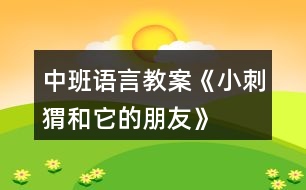 中班语言教案《小刺猬和它的朋友》